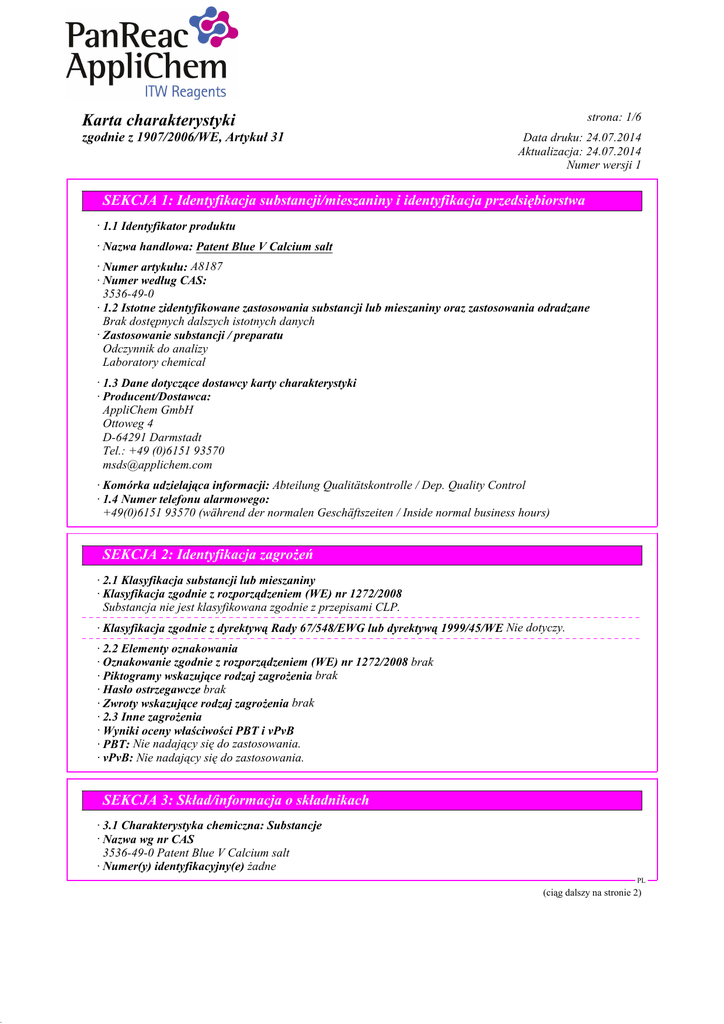 PanReac AppliChem
ITW Reagents

Karta charakterystyki
zgodnie z 1907/2006/WE, Artykuł 31

strona: 1/6
Data druku: 24.07.2014
Aktualizacja: 24.07.2014
Numer wersji 1

SEKCJA 1: Identyfikacja substancji/mieszaniny i identyfikacja przedsiębiorstwa

· 1.1 Identyfikator produktu
· Nazwa handlowa: Patent Blue V Calcium salt

· Numer artykułu: A8187
· Numer według CAS:
3536-49-0
· 1.2 Istotne zidentyfikowane zastosowania substancji lub mieszaniny oraz zastosowania odradzane
Brak dostępnych dalszych istotnych danych
· Zastosowanie substancji / preparatu
Odczynnik do analizy
Laboratory chemical

· 1.3 Dane dotyczące dostawcy karty charakterystyki
· Producent/Dostawca:
AppliChem GmbH
Ottoweg 4
D-64291 Darmstadt
Tel.: +49 (0)6151 93570
msds@applichem.com

· Komórka udzielająca informacji: Abteilung Qualitätskontrolle / Dep. Quality Control
· 1.4 Numer telefonu alarmowego:
+49(0)6151 93570 (während der normalen Geschäftszeiten / Inside normal business hours)

SEKCJA 2: Identyfikacja zagrożeń

· 2.1 Klasyfikacja substancji lub mieszaniny
· Klasyfikacja zgodnie z rozporządzeniem (WE) nr 1272/2008
Substancja nie jest klasyfikowana zgodnie z przepisami CLP.

· Klasyfikacja zgodnie z dyrektywą Rady 67/548/EWG lub dyrektywą 1999/45/WE Nie dotyczy.

· 2.2 Elementy oznakowania
· Oznakowanie zgodnie z rozporządzeniem (WE) nr 1272/2008 brak
· Piktogramy wskazujące rodzaj zagrożenia brak
· Hasło ostrzegawcze brak
· Zwroty wskazujące rodzaj zagrożenia brak
· 2.3 Inne zagrożenia
· Wyniki oceny właściwości PBT i vPvB
· PBT: Nie nadający się do zastosowania.
· vPvB: Nie nadający się do zastosowania.

SEKCJA 3: Skład/informacja o składnikach

· 3.1 Charakterystyka chemiczna: Substancje
· Nazwa wg nr CAS
3536-49-0 Patent Blue V Calcium salt
· Numer(y) identyfikacyjny(e) żadne

PL

(ciąg dalszy na stronie 2)